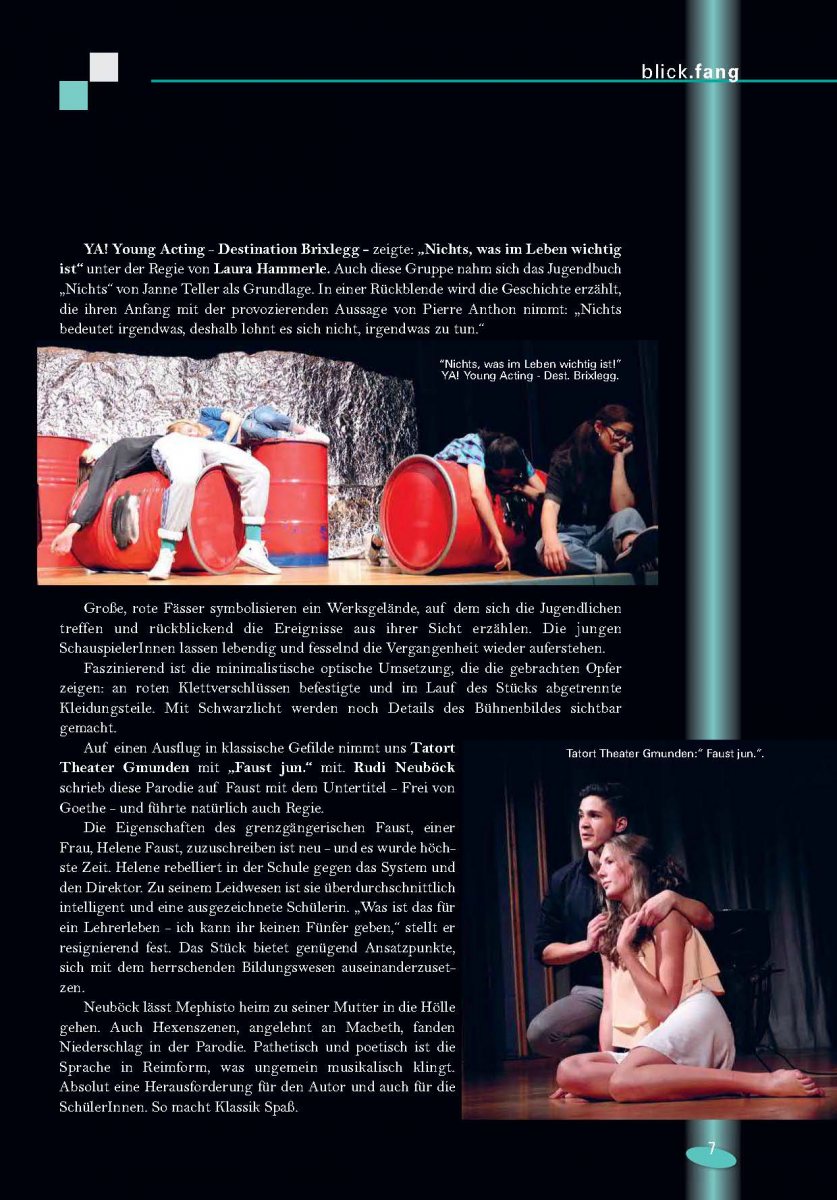 blick.fang

YA! Young Acting - Destination Brixlegg - zeigte: „Nichts, was im Leben wichtig ist“ unter der Regie von Laura Hammerle. Auch diese Gruppe nahm sich das Jugendbuch „Nichts“ von Janne Teller als Grundlage. In einer Rückblende wird die Geschichte erzählt, die ihren Anfang mit der provozierenden Aussage von Pierre Anthon nimmt: „Nichts bedeutet irgendwas, deshalb lohnt es sich nicht, irgendwas zu tun.“

"Nichts, was im Leben wichtig ist!" YA! Young Acting - Dest. Brixlegg.

Große, rote Fässer symbolisieren ein Werksgelände, auf dem sich die Jugendlichen treffen und rückblickend die Ereignisse aus ihrer Sicht erzählen. Die jungen SchauspielerInnen lassen lebendig und fesselnd die Vergangenheit wieder auferstehen.

Faszinierend ist die minimalistische optische Umsetzung, die die gebrachten Opfer zeigen: an roten Klettverschlüssen befestigte und im Lauf des Stücks abgetrennte Kleidungsteile. Mit Schwarzlicht werden noch Details des Bühnenbildes sichtbar gemacht.

Auf einen Ausflug in klassische Gefilde nimmt uns Tatort Theater Gmunden mit „Faust jun.“ mit. Rudi Neuböck schrieb diese Parodie auf Faust mit dem Untertitel - Frei von Goethe - und führte natürlich auch Regie.

Die Eigenschaften des grenzgängerischen Faust, einer Frau, Helene Faust, zuzuschreiben ist neu - und es wurde höchste Zeit. Helene rebelliert in der Schule gegen das System und den Direktor. Zu seinem Leidwesen ist sie überdurchschnittlich intelligent und eine ausgezeichnete Schülerin. „Was ist das für ein Lehrerleben - ich kann ihr keinen Fünfer geben,“ stellt er resignierend fest. Das Stück bietet genügend Ansatzpunkte, sich mit dem herrschenden Bildungswesen auseinanderzusetzen.

Neuböck lässt Mephisto heim zu seiner Mutter in die Hölle gehen. Auch Hexenszenen, angelehnt an Macbeth, fanden Niederschlag in der Parodie. Pathetisch und poetisch ist die Sprache in Reimform, was ungemein musikalisch klingt. Absolut eine Herausforderung für den Autor und auch für die SchülerInnen. So macht Klassik Spaß.

Tatort Theater Gmunden:" Faust jun.".

7